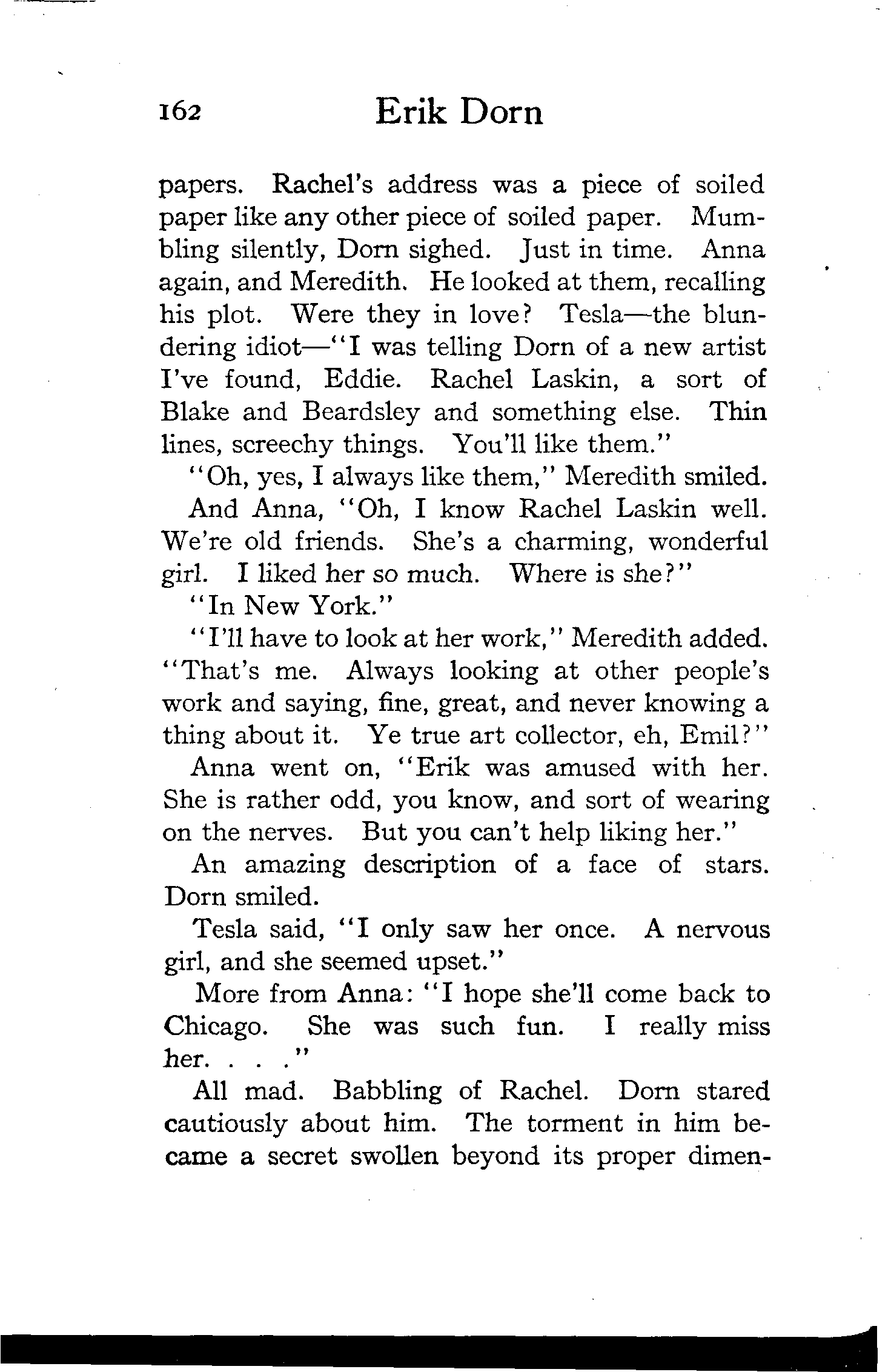 162 Erik Dorn

papers. Rachel's address was a piece of soiled paper like any other piece of soiled paper. Mumbling silently, Dorn sighed. Just in time. Anna again, and Meredith. He looked at them, recalling his plot. Were they in love? Tesla—the blundering idiot—"I was telling Dorn of a new artist I've found, Eddie. Rachel Laskin, a sort of Blake and Beardsley and something else. Thin lines, screechy things. You'll like them."

"Oh, yes, I always like them," Meredith smiled.

And Anna, "Oh, I know Rachel Laskin well. We're old friends. She's a charming, wonderful girl. I liked her so much. Where is she?"

"In New York."

"I'll have to look at her work," Meredith added. "That's me. Always looking at other people's work and saying, fine, great, and never knowing a thing about it. Ye true art collector, eh, Emil?"

Anna went on, "Erik was amused with her. She is rather odd, you know, and sort of wearing on the nerves. But you can't help liking her."

An amazing description of a face of stars. Dorn smiled.

Tesla said, "I only saw her once. A nervous girl, and she seemed upset."

More from Anna: "I hope she'll come back to Chicago. She was such fun. I really miss her. . . ."

All mad. Babbling of Rachel. Dorn stared cautiously about him. The torment in him became a secret swollen beyond its proper dimen-